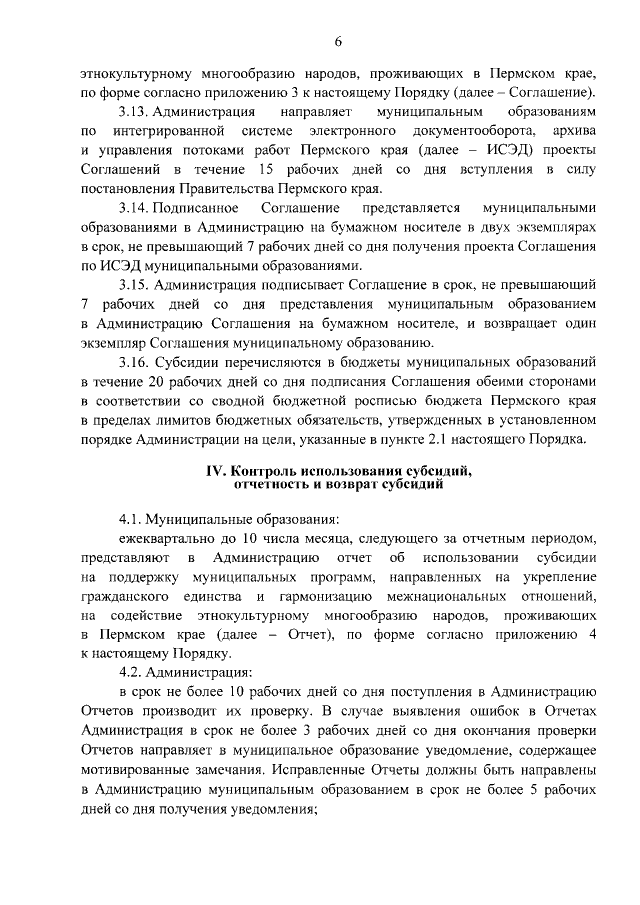 6

этнокультурному многообразию народов, проживающих в Пермском крае, по форме согласно приложению 3 к настоящему Порядку (далее – Соглашение).

3.13. Администрация направляет муниципальным образованиям по интегрированной системе электронного документооборота, архива и управления потоками работ Пермского края (далее – ИСЭД) проекты Соглашений в течение 15 рабочих дней со дня вступления в силу постановления Правительства Пермского края.

3.14. Подписанное Соглашение представляется муниципальными образованиями в Администрацию на бумажном носителе в двух экземплярах в срок, не превышающий 7 рабочих дней со дня получения проекта Соглашения по ИСЭД муниципальными образованиями.

3.15. Администрация подписывает Соглашение в срок, не превышающий 7 рабочих дней со дня представления муниципальным образованием в Администрацию Соглашения на бумажном носителе, и возвращает один экземпляр Соглашения муниципальному образованию.

3.16. Субсидии перечисляются в бюджеты муниципальных образований в течение 20 рабочих дней со дня подписания Соглашения обеими сторонами в соответствии со сводной бюджетной росписью бюджета Пермского края в пределах лимитов бюджетных обязательств, утвержденных в установленном порядке Администрации на цели, указанные в пункте 2.1 настоящего Порядка.

IV. Контроль использования субсидий, отчетность и возврат субсидий

4.1. Муниципальные образования:

ежеквартально до 10 числа месяца, следующего за отчетным периодом, представляют в Администрацию отчет об использовании субсидии на поддержку муниципальных программ, направленных на укрепление гражданского единства и гармонизацию межнациональных отношений, на содействие этнокультурному многообразию народов, проживающих в Пермском крае (далее – Отчет), по форме согласно приложению 4 к настоящему Порядку.

4.2. Администрация:

в срок не более 10 рабочих дней со дня поступления в Администрацию Отчетов производит их проверку. В случае выявления ошибок в Отчетах Администрация в срок не более 3 рабочих дней со дня окончания проверки Отчетов направляет в муниципальное образование уведомление, содержащее мотивированные замечания. Исправленные Отчеты должны быть направлены в Администрацию муниципальным образованием в срок не более 5 рабочих дней со дня получения уведомления;